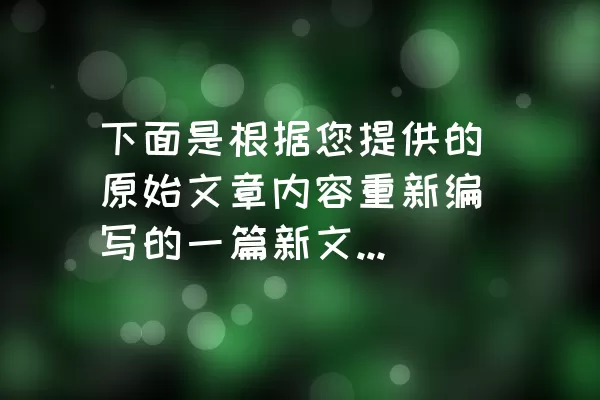 下面是根据您提供的原始文章内容重新编写的一篇新文...